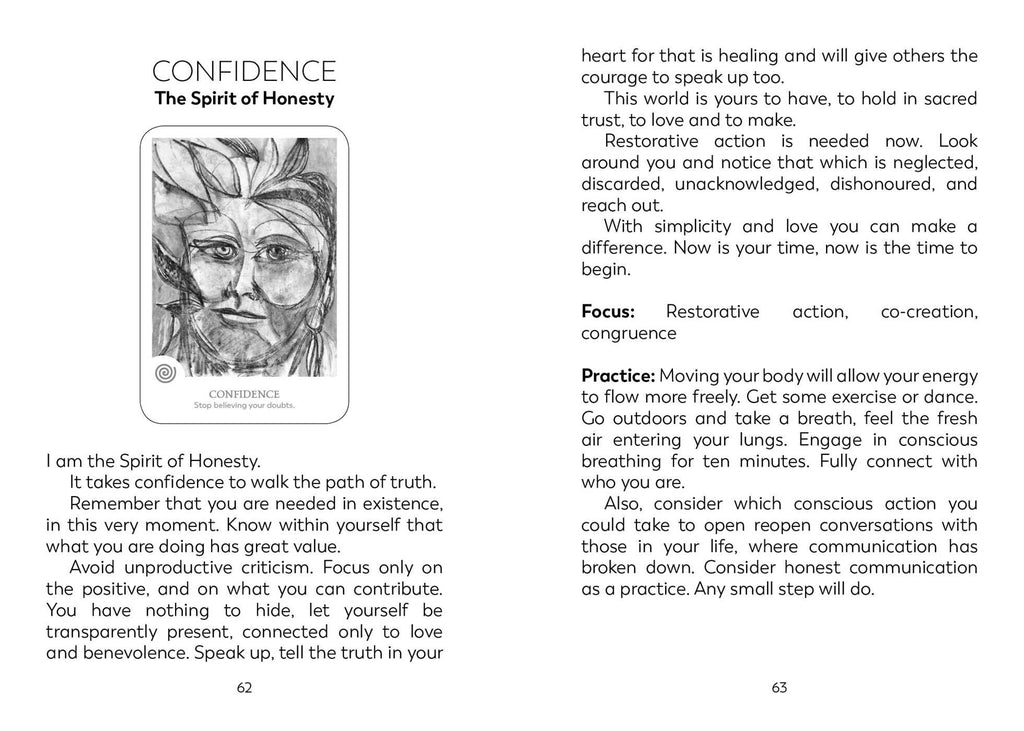 CONFIDENCE
The Spirit of Honesty

CONFIDENCE
Stop believing your doubts.

I am the Spirit of Honesty.

It takes confidence to walk the path of truth.

Remember that you are needed in existence, in this very moment. Know within yourself that what you are doing has great value.

Avoid unproductive criticism. Focus only on the positive, and on what you can contribute. You have nothing to hide, let yourself be transparently present, connected only to love and benevolence. Speak up, tell the truth in your

62

heart for that is healing and will give others the courage to speak up too.

This world is yours to have, to hold in sacred trust, to love and to make.

Restorative action is needed now. Look around you and notice that which is neglected, discarded, unacknowledged, dishonoured, and reach out.

With simplicity and love you can make a difference. Now is your time, now is the time to begin.

**Focus:** Restorative action, co-creation, congruence

**Practice:** Moving your body will allow your energy to flow more freely. Get some exercise or dance. Go outdoors and take a breath, feel the fresh air entering your lungs. Engage in conscious breathing for ten minutes. Fully connect with who you are.

Also, consider which conscious action you could take to open reopen conversations with those in your life, where communication has broken down. Consider honest communication as a practice. Any small step will do.

63